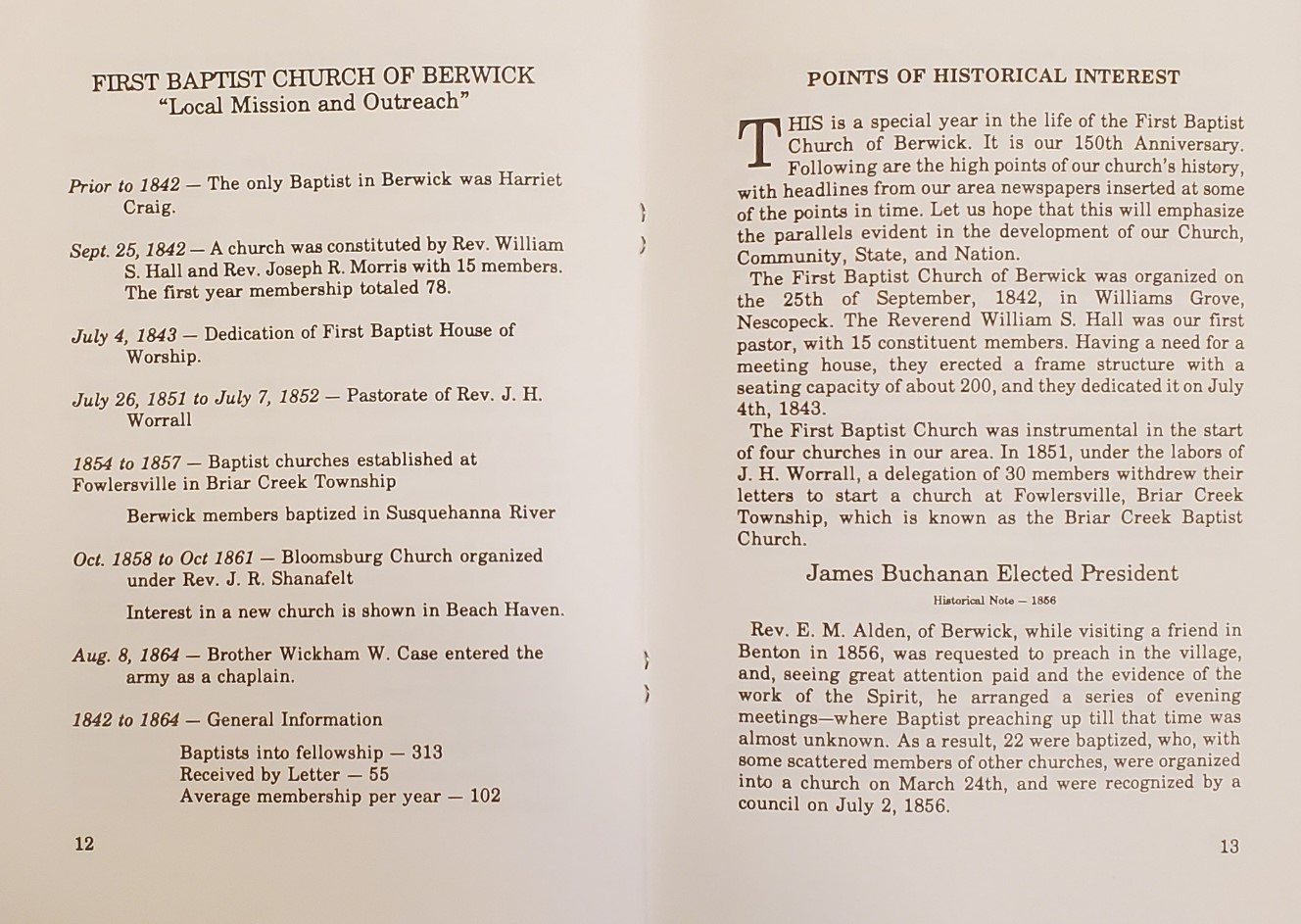 FIRST BAPTIST CHURCH OF BERWICK
"Local Mission and Outreach"

Prior to 1842 — The only Baptist in Berwick was Harriet Craig.

Sept. 25, 1842 — A church was constituted by Rev. William S. Hall and Rev. Joseph R. Morris with 15 members. The first year membership totaled 78.

July 4, 1843 — Dedication of First Baptist House of Worship.

July 26, 1851 to July 7, 1852 — Pastorate of Rev. J. H. Worrall

1854 to 1857 — Baptist churches established at Fowlersville in Briar Creek Township

Berwick members baptized in Susquehanna River

Oct. 1858 to Oct 1861 — Bloomsburg Church organized under Rev. J. R. Shanafelt

Interest in a new church is shown in Beach Haven.

Aug. 8, 1864 — Brother Wickham W. Case entered the army as a chaplain.

1842 to 1864 — General Information

Baptists into fellowship — 313
Received by Letter — 55
Average membership per year — 102

12

POINTS OF HISTORICAL INTEREST

THIS is a special year in the life of the First Baptist Church of Berwick. It is our 150th Anniversary. Following are the high points of our church's history, with headlines from our area newspapers inserted at some of the points in time. Let us hope that this will emphasize the parallels evident in the development of our Church, Community, State, and Nation.

The First Baptist Church of Berwick was organized on the 25th of September, 1842, in Williams Grove, Nescopeck. The Reverend William S. Hall was our first pastor, with 15 constituent members. Having a need for a meeting house, they erected a frame structure with a seating capacity of about 200, and they dedicated it on July 4th, 1843.

The First Baptist Church was instrumental in the start of four churches in our area. In 1851, under the labors of J. H. Worrall, a delegation of 30 members withdrew their letters to start a church at Fowlersville, Briar Creek Township, which is known as the Briar Creek Baptist Church.

James Buchanan Elected President
Historical Note — 1856

Rev. E. M. Alden, of Berwick, while visiting a friend in Benton in 1856, was requested to preach in the village, and, seeing great attention paid and the evidence of the work of the Spirit, he arranged a series of evening meetings—where Baptist preaching up till that time was almost unknown. As a result, 22 were baptized, who, with some scattered members of other churches, were organized into a church on March 24th, and were recognized by a council on July 2, 1856.

13